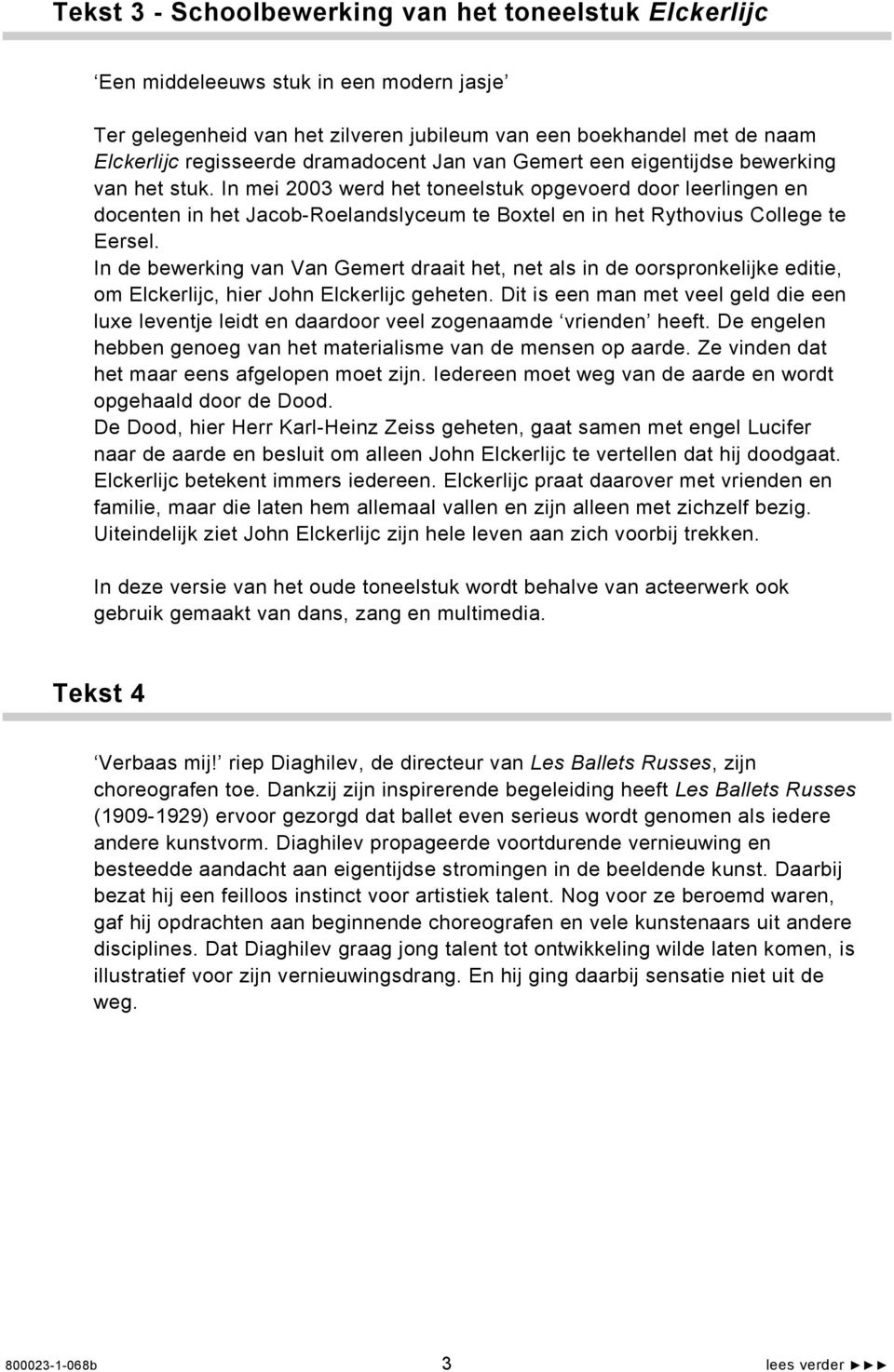 Tekst 3 - Schoolbewerking van het toneelstuk Elckerlijc

‘Een middeleeuws stuk in een modern jasje’

Ter gelegenheid van het zilveren jubileum van een boekhandel met de naam Elckerlijc regisseerde dramadocent Jan van Gemert een eigentijdse bewerking van het stuk. In mei 2003 werd het toneelstuk opgevoerd door leerlingen en docenten in het Jacob-Roelandslyceum te Boxtel en in het Rythovius College te Eersel.
In de bewerking van Van Gemert draait het, net als in de oorspronkelijke editie, om Elckerlijc, hier John Elckerlijc geheten. Dit is een man met veel geld die een luxe leventje leidt en daardoor veel zogenaamde ‘vrienden’ heeft. De engelen hebben genoeg van het materialisme van de mensen op aarde. Ze vinden dat het maar eens afgelopen moet zijn. Iedereen moet weg van de aarde en wordt opgehaald door de Dood.
De Dood, hier Herr Karl-Heinz Zeiss geheten, gaat samen met engel Lucifer naar de aarde en besluit om alleen John Elckerlijc te vertellen dat hij doodgaat. Elckerlijc betekent immers iedereen. Elckerlijc praat daarover met vrienden en familie, maar die laten hem allemaal vallen en zijn alleen met zichzelf bezig. Uiteindelijk ziet John Elckerlijc zijn hele leven aan zich voorbij trekken.

In deze versie van het oude toneelstuk wordt behalve van acteerwerk ook gebruik gemaakt van dans, zang en multimedia.

Tekst 4

‘Verbaas mij!’ riep Diaghilev, de directeur van Les Ballets Russes, zijn choreografen toe. Dankzij zijn inspirerende begeleiding heeft Les Ballets Russes (1909-1929) ervoor gezorgd dat ballet even serieus wordt genomen als iedere andere kunstvorm. Diaghilev propageerde voortdurende vernieuwing en besteedde aandacht aan eigentijdse stromingen in de beeldende kunst. Daarbij bezat hij een feilloos instinct voor artistiek talent. Nog voor ze beroemd waren, gaf hij opdrachten aan beginnende choreografen en vele kunstenaars uit andere disciplines. Dat Diaghilev graag jong talent tot ontwikkeling wilde laten komen, is illustratief voor zijn vernieuwingsdrang. En hij ging daarbij sensatie niet uit de weg.

800023-1-068b 3 lees verder ►►►